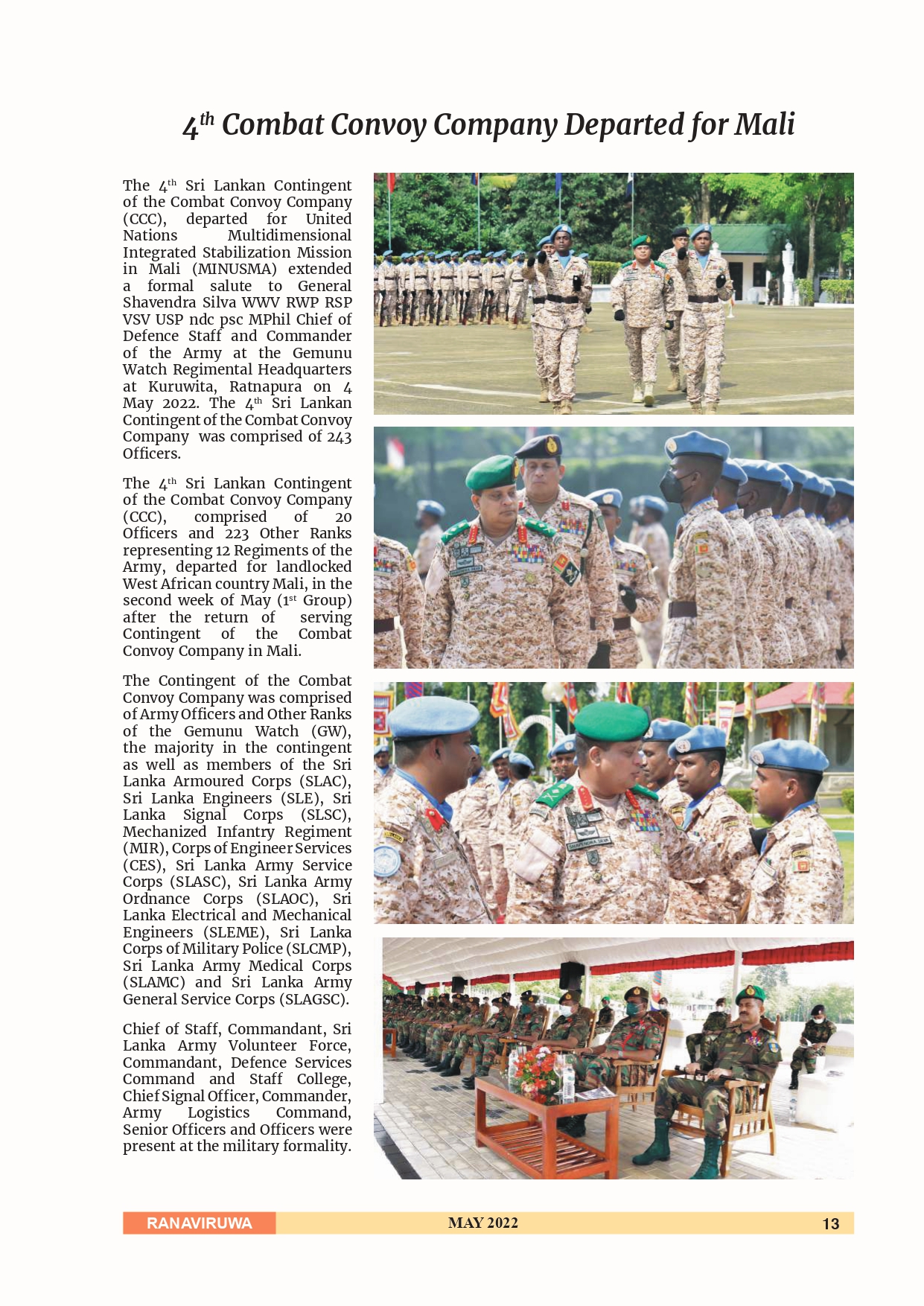 $4^{th}$ Combat Convoy Company Departed for Mali

The $4^{th}$ Sri Lankan Contingent of the Combat Convoy Company (CCC), departed for United Nations Multidimensional Integrated Stabilization Mission in Mali (MINUSMA) extended a formal salute to General Shavendra Silva WWV RWP RSP VSV USP ndc psc MPhil Chief of Defence Staff and Commander of the Army at the Gemunu Watch Regimental Headquarters at Kuruwita, Ratnapura on 4 May 2022. The $4^{th}$ Sri Lankan Contingent of the Combat Convoy Company was comprised of 243 Officers.

The $4^{th}$ Sri Lankan Contingent of the Combat Convoy Company (CCC), comprised of 20 Officers and 223 Other Ranks representing 12 Regiments of the Army, departed for landlocked West African country Mali, in the second week of May ($1^{st}$ Group) after the return of serving Contingent of the Combat Convoy Company in Mali.

The Contingent of the Combat Convoy Company was comprised of Army Officers and Other Ranks of the Gemunu Watch (GW), the majority in the contingent as well as members of the Sri Lanka Armoured Corps (SLAC), Sri Lanka Engineers (SLE), Sri Lanka Signal Corps (SLSC), Mechanized Infantry Regiment (MIR), Corps of Engineer Services (CES), Sri Lanka Army Service Corps (SLASC), Sri Lanka Army Ordnance Corps (SLAOC), Sri Lanka Electrical and Mechanical Engineers (SLEME), Sri Lanka Corps of Military Police (SLCMP), Sri Lanka Army Medical Corps (SLAMC) and Sri Lanka Army General Service Corps (SLAGSC).

Chief of Staff, Commandant, Sri Lanka Army Volunteer Force, Commandant, Defence Services Command and Staff College, Chief Signal Officer, Commander, Army Logistics Command, Senior Officers and Officers were present at the military formality.

RANAVIRUWA MAY 2022 13